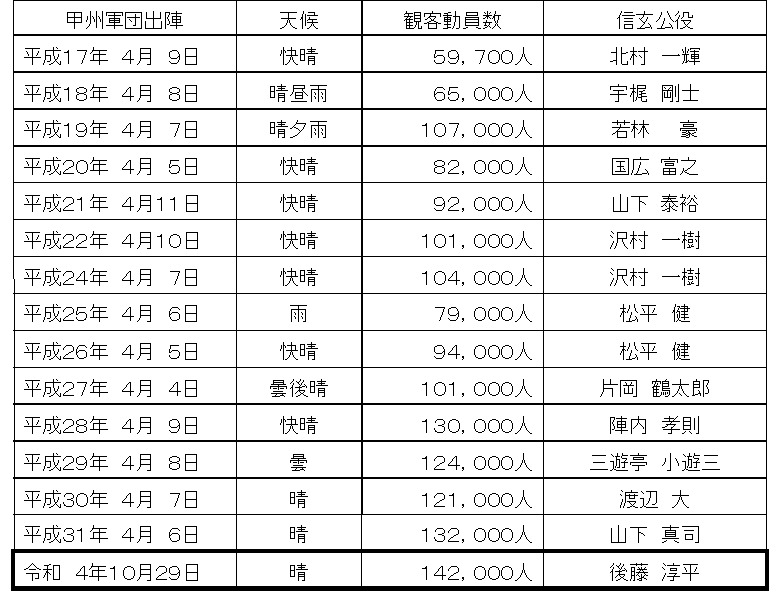 | 甲州軍団出陣 | 天候 | 観客動員数 | 信玄公役 |
|---|---|---|---|
| 平成17年 4月 9日 | 快晴 | 59，700人 | 北村 一輝 |
| 平成18年 4月 8日 | 晴昼雨 | 65，000人 | 宇梶 剛士 |
| 平成19年 4月 7日 | 晴夕雨 | 107，000人 | 若林 豪 |
| 平成20年 4月 5日 | 快晴 | 82，000人 | 国広 富之 |
| 平成21年 4月11日 | 快晴 | 92，000人 | 山下 泰裕 |
| 平成22年 4月10日 | 快晴 | 101，000人 | 沢村 一樹 |
| 平成24年 4月 7日 | 快晴 | 104，000人 | 沢村 一樹 |
| 平成25年 4月 6日 | 雨 | 79，000人 | 松平 健 |
| 平成26年 4月 5日 | 快晴 | 94，000人 | 松平 健 |
| 平成27年 4月 4日 | 曇後晴 | 101，000人 | 片岡 鶴太郎 |
| 平成28年 4月 9日 | 快晴 | 130，000人 | 陣内 孝則 |
| 平成29年 4月 8日 | 曇 | 124，000人 | 三遊亭 小遊三 |
| 平成30年 4月 7日 | 晴 | 121，000人 | 渡辺 大 |
| 平成31年 4月 6日 | 晴 | 132，000人 | 山下 真司 |
| 令和 4年10月29日 | 晴 | 142，000人 | 後藤 淳平 |